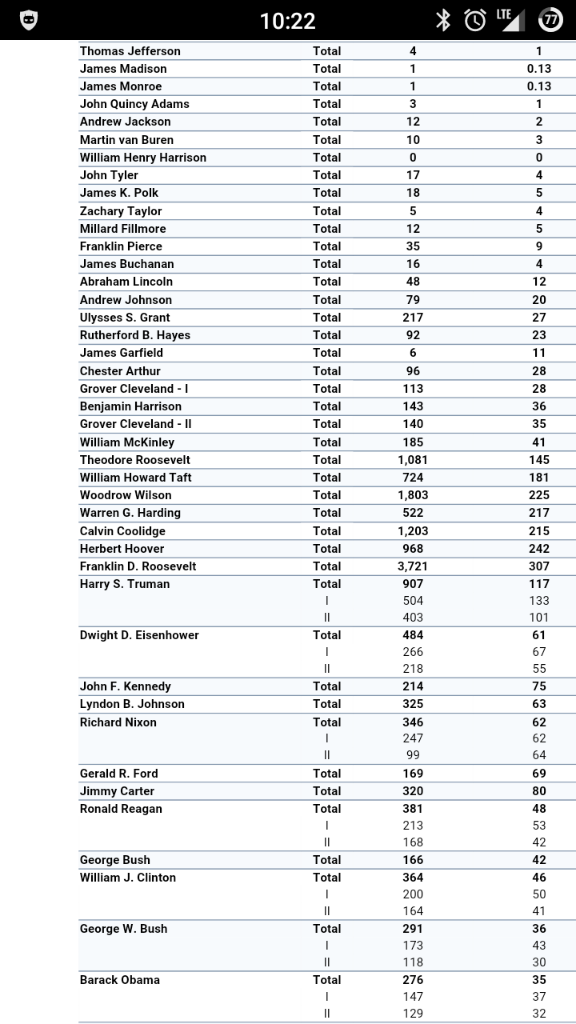 10:22 LTE 77

| | | | |
|---|---|---|---|
| Thomas Jefferson | Total | 4 | 1 |
| James Madison | Total | 1 | 0.13 |
| James Monroe | Total | 1 | 0.13 |
| John Quincy Adams | Total | 3 | 1 |
| Andrew Jackson | Total | 12 | 2 |
| Martin van Buren | Total | 10 | 3 |
| William Henry Harrison | Total | 0 | 0 |
| John Tyler | Total | 17 | 4 |
| James K. Polk | Total | 18 | 5 |
| Zachary Taylor | Total | 5 | 4 |
| Millard Fillmore | Total | 12 | 5 |
| Franklin Pierce | Total | 35 | 9 |
| James Buchanan | Total | 16 | 4 |
| Abraham Lincoln | Total | 48 | 12 |
| Andrew Johnson | Total | 79 | 20 |
| Ulysses S. Grant | Total | 217 | 27 |
| Rutherford B. Hayes | Total | 92 | 23 |
| James Garfield | Total | 6 | 11 |
| Chester Arthur | Total | 96 | 28 |
| Grover Cleveland - I | Total | 113 | 28 |
| Benjamin Harrison | Total | 143 | 36 |
| Grover Cleveland - II | Total | 140 | 35 |
| William McKinley | Total | 185 | 41 |
| Theodore Roosevelt | Total | 1,081 | 145 |
| William Howard Taft | Total | 724 | 181 |
| Woodrow Wilson | Total | 1,803 | 225 |
| Warren G. Harding | Total | 522 | 217 |
| Calvin Coolidge | Total | 1,203 | 215 |
| Herbert Hoover | Total | 968 | 242 |
| Franklin D. Roosevelt | Total | 3,721 | 307 |
| Harry S. Truman | Total | 907 | 117 |
| | I | 504 | 133 |
| | II | 403 | 101 |
| Dwight D. Eisenhower | Total | 484 | 61 |
| | I | 266 | 67 |
| | II | 218 | 55 |
| John F. Kennedy | Total | 214 | 75 |
| Lyndon B. Johnson | Total | 325 | 63 |
| Richard Nixon | Total | 346 | 62 |
| | I | 247 | 62 |
| | II | 99 | 64 |
| Gerald R. Ford | Total | 169 | 69 |
| Jimmy Carter | Total | 320 | 80 |
| Ronald Reagan | Total | 381 | 48 |
| | I | 213 | 53 |
| | II | 168 | 42 |
| George Bush | Total | 166 | 42 |
| William J. Clinton | Total | 364 | 46 |
| | I | 200 | 50 |
| | II | 164 | 41 |
| George W. Bush | Total | 291 | 36 |
| | I | 173 | 43 |
| | II | 118 | 30 |
| Barack Obama | Total | 276 | 35 |
| | I | 147 | 37 |
| | II | 129 | 32 |